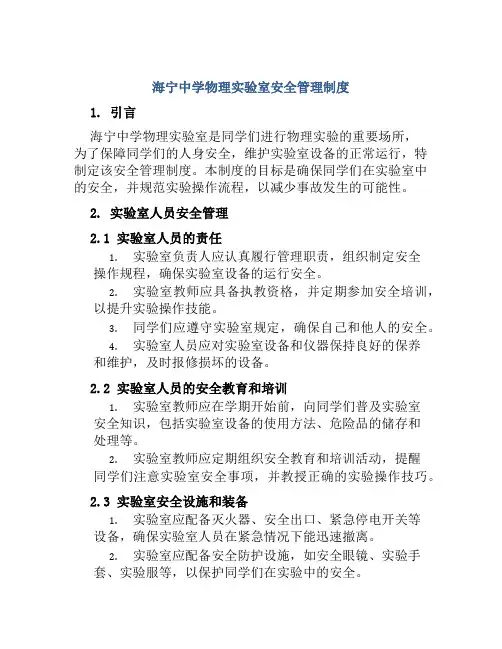 海宁中学物理实验室安全管理制度

1. 引言

海宁中学物理实验室是同学们进行物理实验的重要场所，为了保障同学们的人身安全，维护实验室设备的正常运行，特制定该安全管理制度。本制度的目标是确保同学们在实验室中的安全，并规范实验操作流程，以减少事故发生的可能性。

2. 实验室人员安全管理

2.1 实验室人员的责任

1. 实验室负责人应认真履行管理职责，组织制定安全操作规程，确保实验室设备的运行安全。

2. 实验室教师应具备执教资格，并定期参加安全培训，以提升实验操作技能。

3. 同学们应遵守实验室规定，确保自己和他人的安全。

4. 实验室人员应对实验室设备和仪器保持良好的保养和维护，及时报修损坏的设备。

2.2 实验室人员的安全教育和培训

1. 实验室教师应在学期开始前，向同学们普及实验室安全知识，包括实验室设备的使用方法、危险品的储存和处理等。

2. 实验室教师应定期组织安全教育和培训活动，提醒同学们注意实验室安全事项，并教授正确的实验操作技巧。

2.3 实验室安全设施和装备

1. 实验室应配备灭火器、安全出口、紧急停电开关等设备，确保实验室人员在紧急情况下能迅速撤离。

2. 实验室应配备安全防护设施，如安全眼镜、实验手套、实验服等，以保护同学们在实验中的安全。